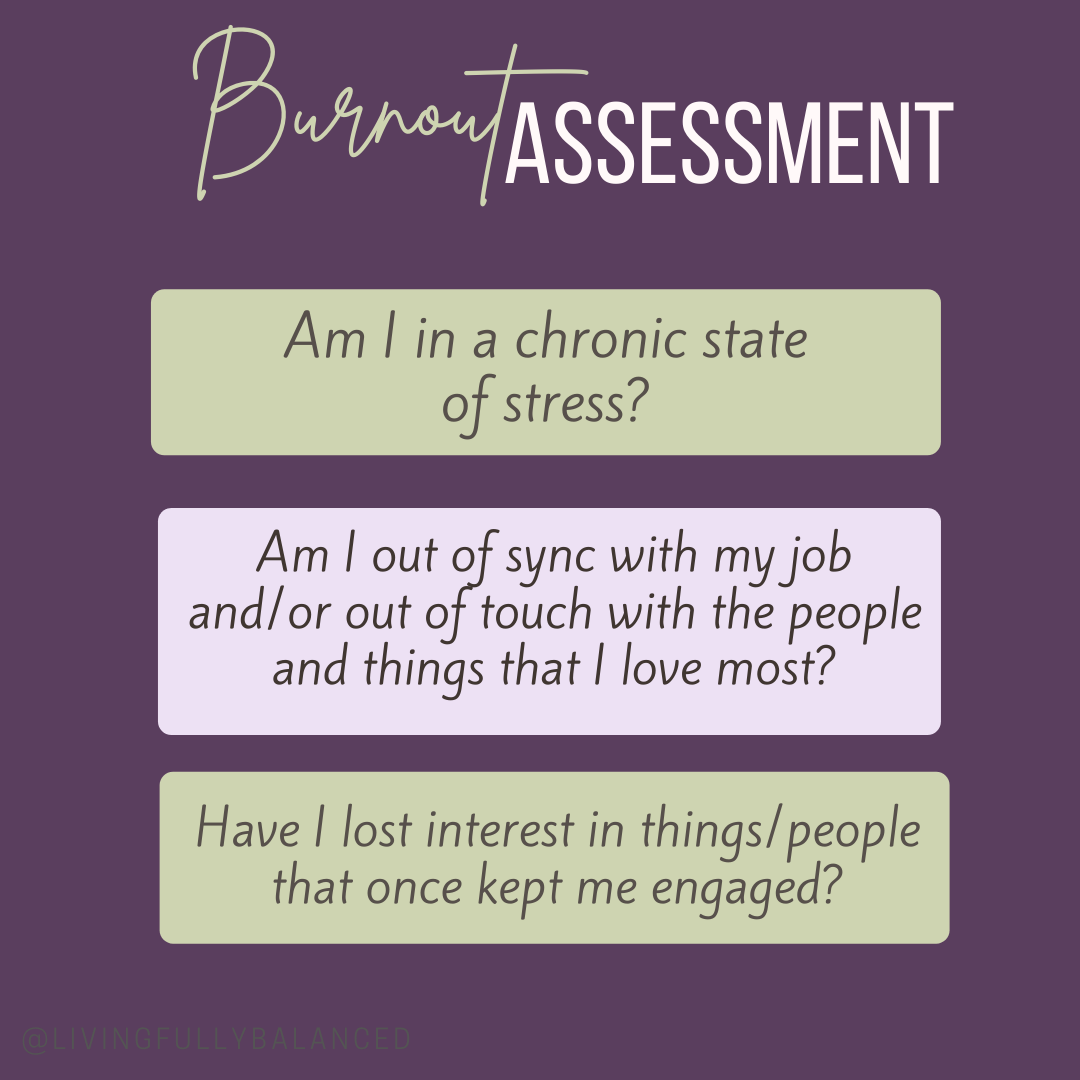 Burnout ASSESSMENT

Am I in a chronic state of stress?

Am I out of sync with my job and/or out of touch with the people and things that I love most?

Have I lost interest in things/people that once kept me engaged?

@LIVINGFULLYBALANCED